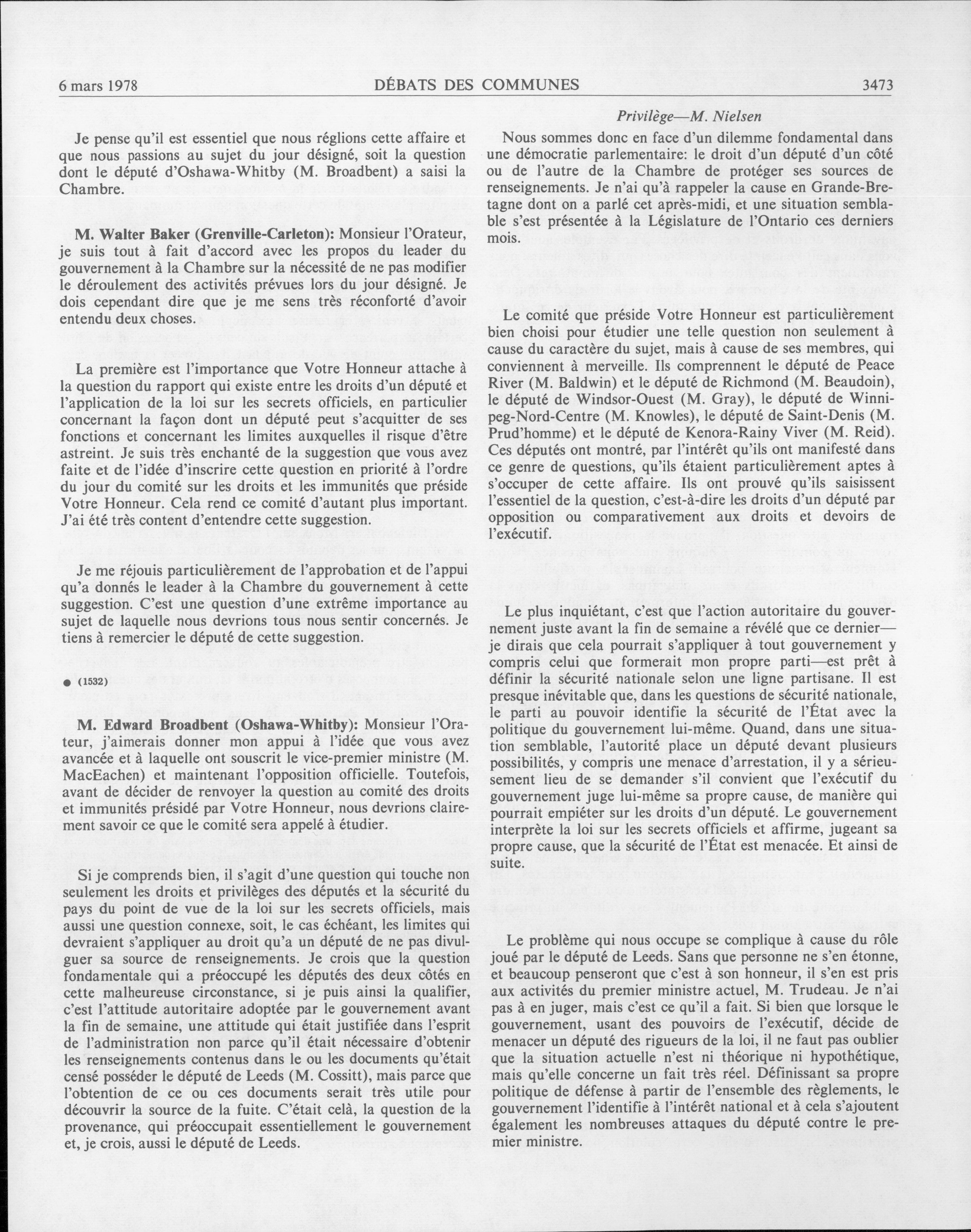 6 mars 1978 DÉBATS DES COMMUNES 3473

Je pense qu'il est essentiel que nous réglions cette affaire et que nous passions au sujet du jour désigné, soit la question dont le député d'Oshawa-Whitby (M. Broadbent) a saisi la Chambre.

M. Walter Baker (Grenville-Carleton): Monsieur l'Orateur, je suis tout à fait d'accord avec les propos du leader du gouvernement à la Chambre sur la nécessité de ne pas modifier le déroulement des activités prévues lors du jour désigné. Je dois cependant dire que je me sens très réconforté d'avoir entendu deux choses.

La première est l'importance que Votre Honneur attache à la question du rapport qui existe entre les droits d'un député et l'application de la loi sur les secrets officiels, en particulier concernant la façon dont un député peut s'acquitter de ses fonctions et concernant les limites auxquelles il risque d'être astreint. Je suis très enchanté de la suggestion que vous avez faite et de l'idée d'inscrire cette question en priorité à l'ordre du jour du comité sur les droits et les immunités que préside Votre Honneur. Cela rend ce comité d'autant plus important. J'ai été très content d'entendre cette suggestion.

Je me réjouis particulièrement de l'approbation et de l'appui qu'a donnés le leader à la Chambre du gouvernement à cette suggestion. C'est une question d'une extrême importance au sujet de laquelle nous devrions tous nous sentir concernés. Je tiens à remercier le député de cette suggestion.

● (1532)

M. Edward Broadbent (Oshawa-Whitby): Monsieur l'Orateur, j'aimerais donner mon appui à l'idée que vous avez avancée et à laquelle ont souscrit le vice-premier ministre (M. MacEachen) et maintenant l'opposition officielle. Toutefois, avant de décider de renvoyer la question au comité des droits et immunités présidé par Votre Honneur, nous devrions clairement savoir ce que le comité sera appelé à étudier.

Si je comprends bien, il s'agit d'une question qui touche non seulement les droits et privilèges des députés et la sécurité du pays du point de vue de la loi sur les secrets officiels, mais aussi une question connexe, soit, le cas échéant, les limites qui devraient s'appliquer au droit qu'a un député de ne pas divulguer sa source de renseignements. Je crois que la question fondamentale qui a préoccupé les députés des deux côtés en cette malheureuse circonstance, si je puis ainsi la qualifier, c'est l'attitude autoritaire adoptée par le gouvernement avant la fin de semaine, une attitude qui était justifiée dans l'esprit de l'administration non parce qu'il était nécessaire d'obtenir les renseignements contenus dans le ou les documents qu'était censé posséder le député de Leeds (M. Cossitt), mais parce que l'obtention de ce ou ces documents serait très utile pour découvrir la source de la fuite. C'était celà, la question de la provenance, qui préoccupait essentiellement le gouvernement et, je crois, aussi le député de Leeds.

Privilège—M. Nielsen

Nous sommes donc en face d'un dilemme fondamental dans une démocratie parlementaire: le droit d'un député d'un côté ou de l'autre de la Chambre de protéger ses sources de renseignements. Je n'ai qu'à rappeler la cause en Grande-Bretagne dont on a parlé cet après-midi, et une situation semblable s'est présentée à la Législature de l'Ontario ces derniers mois.

Le comité que préside Votre Honneur est particulièrement bien choisi pour étudier une telle question non seulement à cause du caractère du sujet, mais à cause de ses membres, qui conviennent à merveille. Ils comprennent le député de Peace River (M. Baldwin) et le député de Richmond (M. Beaudoin), le député de Windsor-Ouest (M. Gray), le député de Winnipeg-Nord-Centre (M. Knowles), le député de Saint-Denis (M. Prud'homme) et le député de Kenora-Rainy Viver (M. Reid). Ces députés ont montré, par l'intérêt qu'ils ont manifesté dans ce genre de questions, qu'ils étaient particulièrement aptes à s'occuper de cette affaire. Ils ont prouvé qu'ils saisissent l'essentiel de la question, c'est-à-dire les droits d'un député par opposition ou comparativement aux droits et devoirs de l'exécutif.

Le plus inquiétant, c'est que l'action autoritaire du gouvernement juste avant la fin de semaine a révélé que ce dernier—je dirais que cela pourrait s'appliquer à tout gouvernement y compris celui que formerait mon propre parti—est prêt à définir la sécurité nationale selon une ligne partisane. Il est presque inévitable que, dans les questions de sécurité nationale, le parti au pouvoir identifie la sécurité de l'État avec la politique du gouvernement lui-même. Quand, dans une situation semblable, l'autorité place un député devant plusieurs possibilités, y compris une menace d'arrestation, il y a sérieusement lieu de se demander s'il convient que l'exécutif du gouvernement juge lui-même sa propre cause, de manière qui pourrait empiéter sur les droits d'un député. Le gouvernement interprète la loi sur les secrets officiels et affirme, jugeant sa propre cause, que la sécurité de l'État est menacée. Et ainsi de suite.

Le problème qui nous occupe se complique à cause du rôle joué par le député de Leeds. Sans que personne ne s'en étonne, et beaucoup penseront que c'est à son honneur, il s'en est pris aux activités du premier ministre actuel, M. Trudeau. Je n'ai pas à en juger, mais c'est ce qu'il a fait. Si bien que lorsque le gouvernement, usant des pouvoirs de l'exécutif, décide de menacer un député des rigueurs de la loi, il ne faut pas oublier que la situation actuelle n'est ni théorique ni hypothétique, mais qu'elle concerne un fait très réel. Définissant sa propre politique de défense à partir de l'ensemble des règlements, le gouvernement l'identifie à l'intérêt national et à cela s'ajoutent également les nombreuses attaques du député contre le premier ministre.